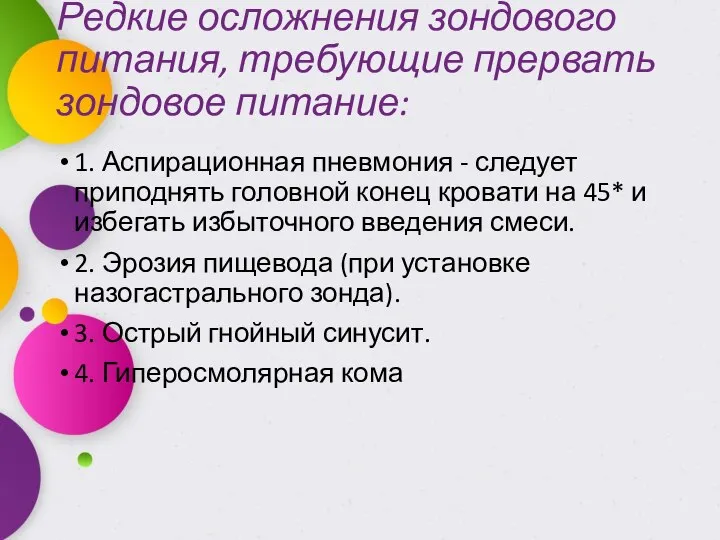 Редкие осложнения зондового питания, требующие прервать зондовое питание:

• 1. Аспирационная пневмония - следует приподнять головной конец кровати на 45* и избегать избыточного введения смеси.

• 2. Эрозия пищевода (при установке назогастрального зонда).

• 3. Острый гнойный синусит.

• 4. Гиперосмолярная кома